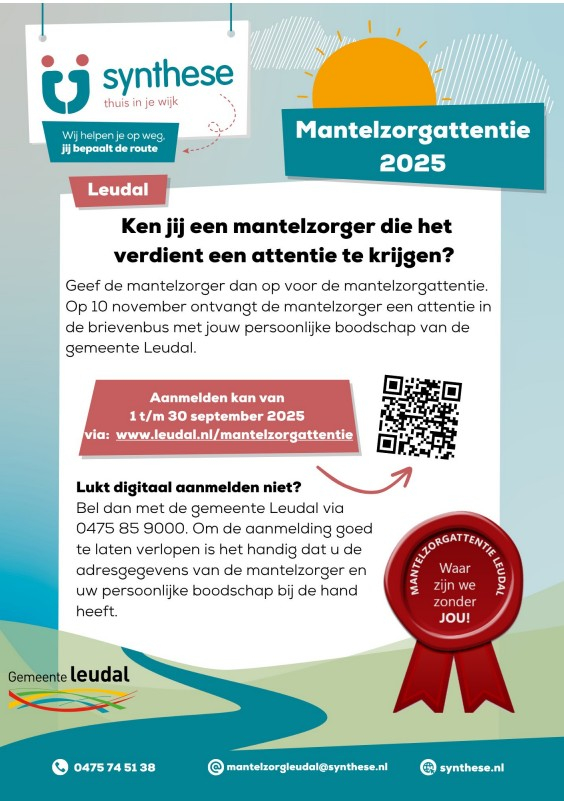 synthese
thuis in je wijk

Wij helpen je op weg, jij bepaalt de route

Mantelzorgattentie 2025

Leudal

Ken jij een mantelzorger die het verdient een attentie te krijgen?

Geef de mantelzorger dan op voor de mantelzorgattentie. Op 10 november ontvangt de mantelzorger een attentie in de brievenbus met jouw persoonlijke boodschap van de gemeente Leudal.

Aanmelden kan van
1 t/m 30 september 2025
via: www.leudal.nl/mantelzorgattentie

Lukt digitaal aanmelden niet?
Bel dan met de gemeente Leudal via 0475 85 9000. Om de aanmelding goed te laten verlopen is het handig dat u de adresgegevens van de mantelzorger en uw persoonlijke boodschap bij de hand heeft.

MANTELZORGATTENTIE LEUDAL
Waar zijn we zonder JOU!

Gemeente leudal

0475 74 51 38
mantelzorgleudal@synthese.nl
synthese.nl